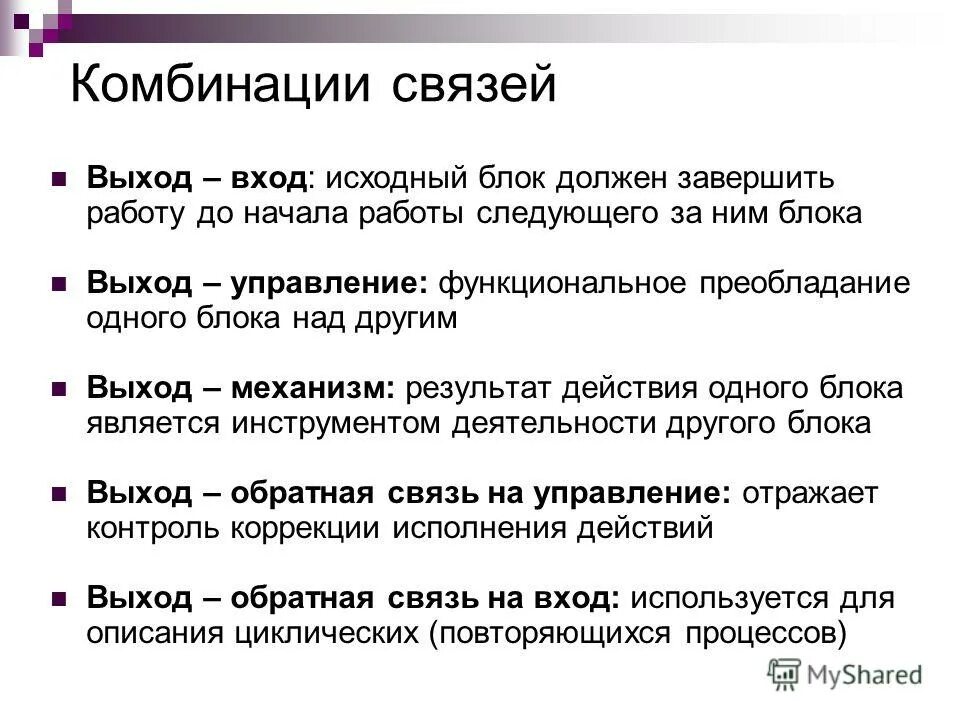 Комбинации связей

Выход – вход: исходный блок должен завершить работу до начала работы следующего за ним блока

Выход – управление: функциональное преобладание одного блока над другим

Выход – механизм: результат действия одного блока является инструментом деятельности другого блока

Выход – обратная связь на управление: отражает контроль коррекции исполнения действий

Выход – обратная связь на вход: используется для описания циклических (повторяющихся процессов)

MyShared